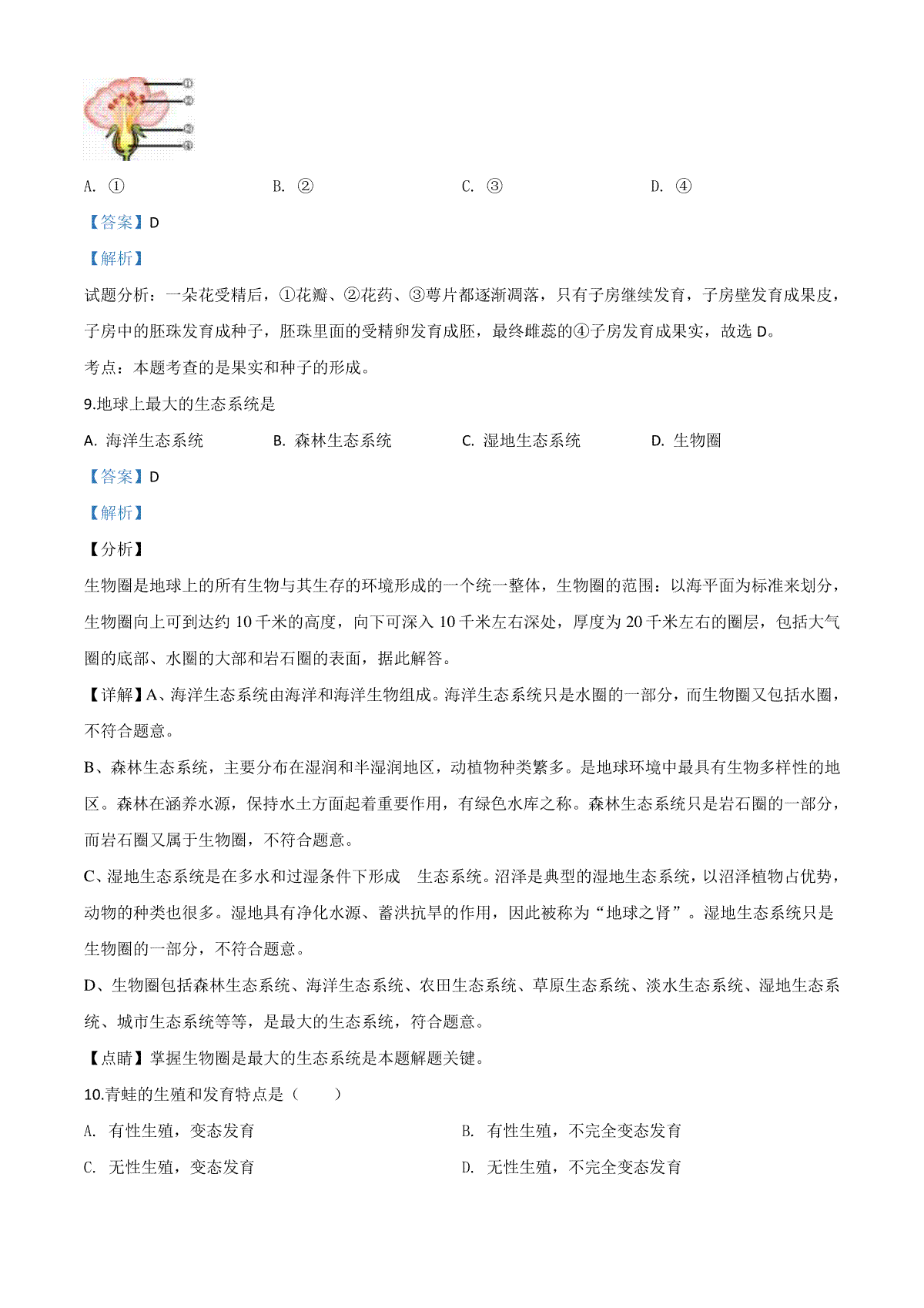 ①
②
③
④

A. ①　　B. ②　　C. ③　　D. ④

【答案】D

【解析】

试题分析：一朵花受精后，①花瓣、②花药、③萼片都逐渐凋落，只有子房继续发育，子房壁发育成果皮，子房中的胚珠发育成种子，胚珠里面的受精卵发育成胚，最终雌蕊的④子房发育成果实，故选 D。

考点：本题考查的是果实和种子的形成。

9.地球上最大的生态系统是

A. 海洋生态系统　　B. 森林生态系统　　C. 湿地生态系统　　D. 生物圈

【答案】D

【解析】

【分析】

生物圈是地球上的所有生物与其生存的环境形成的一个统一整体，生物圈的范围：以海平面为标准来划分，生物圈向上可到达约 10 千米的高度，向下可深入 10 千米左右深处，厚度为 20 千米左右的圈层，包括大气圈的底部、水圈的大部和岩石圈的表面，据此解答。

【详解】A、海洋生态系统由海洋和海洋生物组成。海洋生态系统只是水圈的一部分，而生物圈又包括水圈，不符合题意。

B、森林生态系统，主要分布在湿润和半湿润地区，动植物种类繁多。是地球环境中最具有生物多样性的地区。森林在涵养水源，保持水土方面起着重要作用，有绿色水库之称。森林生态系统只是岩石圈的一部分，而岩石圈又属于生物圈，不符合题意。

C、湿地生态系统是在多水和过湿条件下形成　生态系统。沼泽是典型的湿地生态系统，以沼泽植物占优势，动物的种类也很多。湿地具有净化水源、蓄洪抗旱的作用，因此被称为“地球之肾”。湿地生态系统只是生物圈的一部分，不符合题意。

D、生物圈包括森林生态系统、海洋生态系统、农田生态系统、草原生态系统、淡水生态系统、湿地生态系统、城市生态系统等等，是最大的生态系统，符合题意。

【点睛】掌握生物圈是最大的生态系统是本题解题关键。

10.青蛙的生殖和发育特点是（　　）

A. 有性生殖，变态发育　　B. 有性生殖，不完全变态发育

C. 无性生殖，变态发育　　D. 无性生殖，不完全变态发育